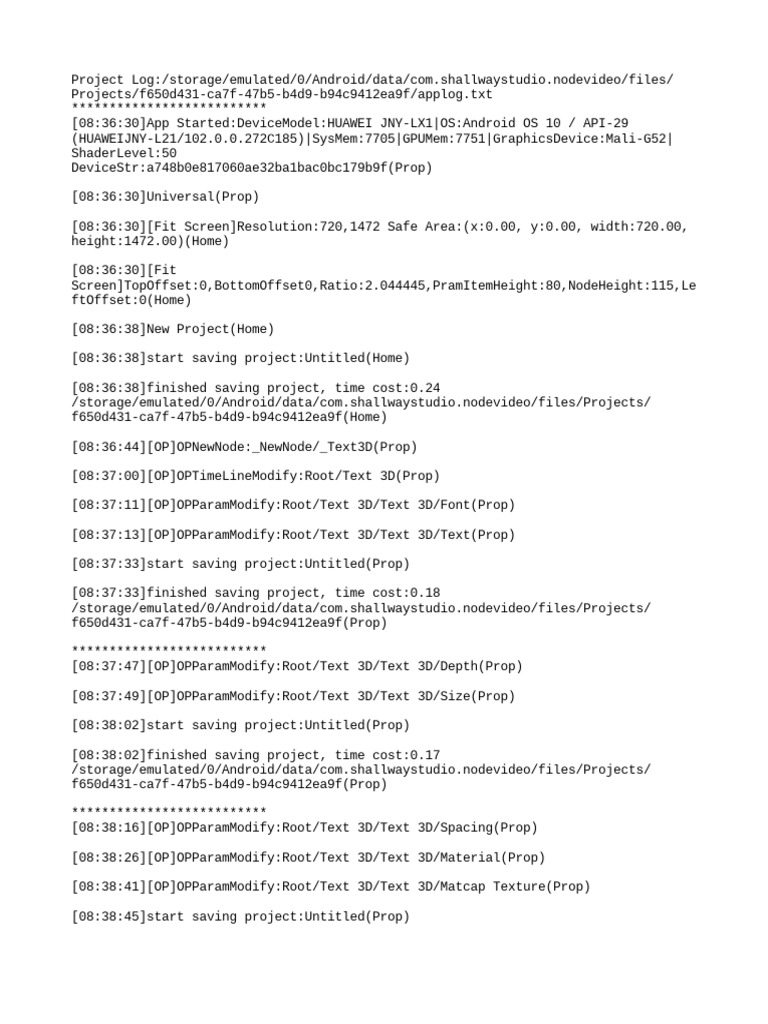 Project Log:/storage/emulated/0/Android/data/com.shallwaystudio.nodevideo/files/Projects/f650d431-ca7f-47b5-b4d9-b94c9412ea9f/applog.txt
**************************
[08:36:30]App Started:DeviceModel:HUAWEI JNY-LX1|OS:Android OS 10 / API-29 (HUAWEIJNY-L21/102.0.0.272C185)|SysMem:7705|GPUMem:7751|GraphicsDevice:Mali-G52|ShaderLevel:50
DeviceStr:a748b0e817060ae32ba1bac0bc179b9f(Prop)

[08:36:30]Universal(Prop)

[08:36:30][Fit Screen]Resolution:720,1472 Safe Area:(x:0.00, y:0.00, width:720.00, height:1472.00)(Home)

[08:36:30][Fit Screen]TopOffset:0,BottomOffset0,Ratio:2.044445,PramItemHeight:80,NodeHeight:115,LeftOffset:0(Home)

[08:36:38]New Project(Home)

[08:36:38]start saving project:Untitled(Home)

[08:36:38]finished saving project, time cost:0.24
/storage/emulated/0/Android/data/com.shallwaystudio.nodevideo/files/Projects/f650d431-ca7f-47b5-b4d9-b94c9412ea9f(Home)

[08:36:44][OP]OPNewNode:_NewNode/_Text3D(Prop)

[08:37:00][OP]OPTimeLineModify:Root/Text 3D(Prop)

[08:37:11][OP]OPParamModify:Root/Text 3D/Text 3D/Font(Prop)

[08:37:13][OP]OPParamModify:Root/Text 3D/Text 3D/Text(Prop)

[08:37:33]start saving project:Untitled(Prop)

[08:37:33]finished saving project, time cost:0.18
/storage/emulated/0/Android/data/com.shallwaystudio.nodevideo/files/Projects/f650d431-ca7f-47b5-b4d9-b94c9412ea9f(Prop)

**************************
[08:37:47][OP]OPParamModify:Root/Text 3D/Text 3D/Depth(Prop)

[08:37:49][OP]OPParamModify:Root/Text 3D/Text 3D/Size(Prop)

[08:38:02]start saving project:Untitled(Prop)

[08:38:02]finished saving project, time cost:0.17
/storage/emulated/0/Android/data/com.shallwaystudio.nodevideo/files/Projects/f650d431-ca7f-47b5-b4d9-b94c9412ea9f(Prop)

**************************
[08:38:16][OP]OPParamModify:Root/Text 3D/Text 3D/Spacing(Prop)

[08:38:26][OP]OPParamModify:Root/Text 3D/Text 3D/Material(Prop)

[08:38:41][OP]OPParamModify:Root/Text 3D/Text 3D/Matcap Texture(Prop)

[08:38:45]start saving project:Untitled(Prop)